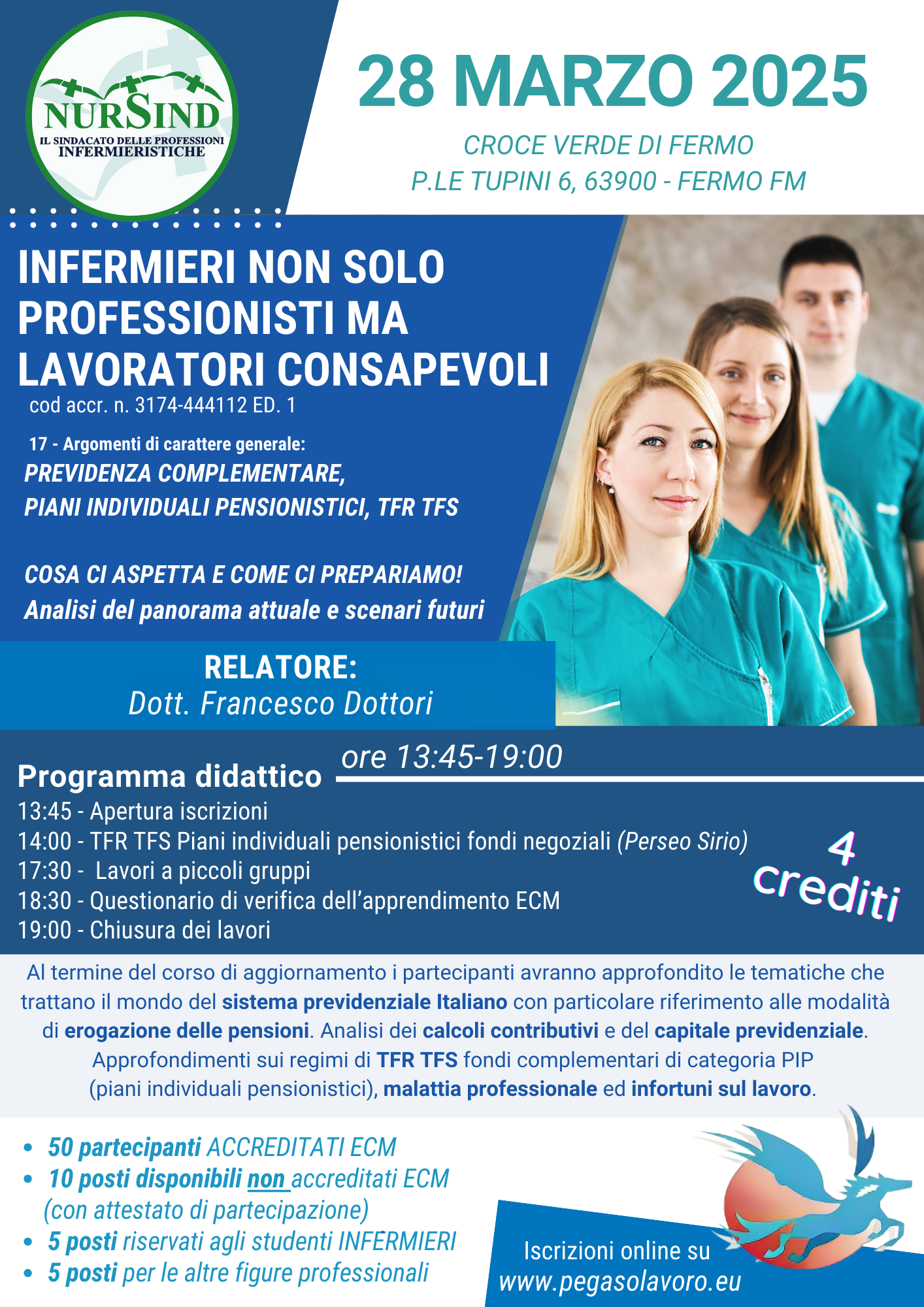 NURSIND
IL SINDACATO DELLE PROFESSIONI INFERMIERISTICHE

28 MARZO 2025

CROCE VERDE DI FERMO
P.LE TUPINI 6, 63900 - FERMO FM

INFERMIERI NON SOLO PROFESSIONISTI MA LAVORATORI CONSAPEVOLI
cod accr. n. 3174-444112 ED. 1

17 - Argomenti di carattere generale:
PREVIDENZA COMPLEMENTARE,
PIANI INDIVIDUALI PENSIONISTICI, TFR TFS

COSA CI ASPETTA E COME CI PREPARIAMO!
Analisi del panorama attuale e scenari futuri

RELATORE:
Dott. Francesco Dottori

Programma didattico ore 13:45-19:00
13:45 - Apertura iscrizioni
14:00 - TFR TFS Piani individuali pensionistici fondi negoziali (Perseo Sirio)
17:30 - Lavori a piccoli gruppi
18:30 - Questionario di verifica dell'apprendimento ECM
19:00 - Chiusura dei lavori

4 crediti

Al termine del corso di aggiornamento i partecipanti avranno approfondito le tematiche che trattano il mondo del sistema previdenziale Italiano con particolare riferimento alle modalità di erogazione delle pensioni. Analisi dei calcoli contributivi e del capitale previdenziale. Approfondimenti sui regimi di TFR TFS fondi complementari di categoria PIP (piani individuali pensionistici), malattia professionale ed infortuni sul lavoro.

• 50 partecipanti ACCREDITATI ECM
• 10 posti disponibili non accreditati ECM (con attestato di partecipazione)
• 5 posti riservati agli studenti INFERMIERI
• 5 posti per le altre figure professionali

Iscrizioni online su
www.pegasolavoro.eu